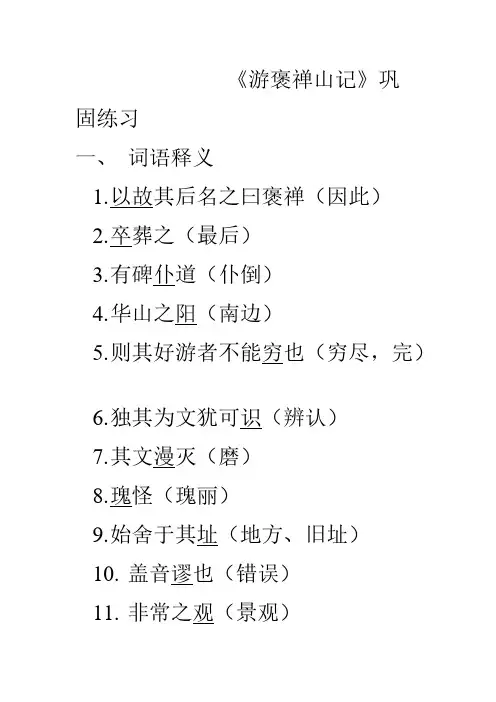 《游褒禅山记》巩固练习

一、 词语释义

1.以故其后名之曰褒禅（因此）

2.卒葬之（最后）

3.有碑仆道（仆倒）

4.华山之阳（南边）

5.则其好游者不能穷也（穷尽，完）

6.独其为文犹可识（辨认）

7.其文漫灭（磨）

8.瑰怪（瑰丽）

9.始舍于其址（地方、旧址）

10.盖音谬也（错误）

11.非常之观（景观）